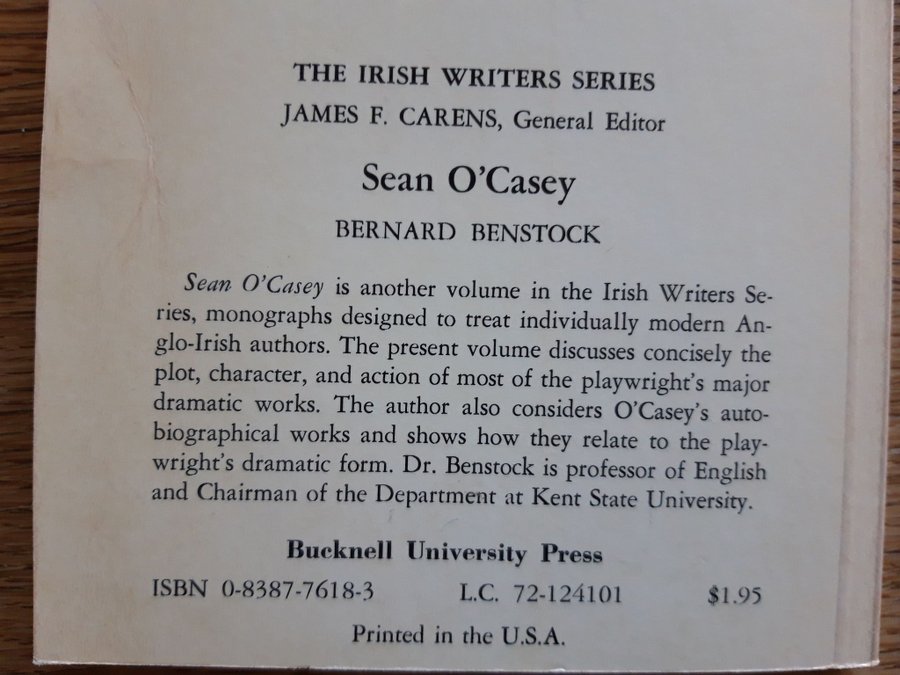 THE IRISH WRITERS SERIES
JAMES F. CARENS, General Editor

Sean O'Casey

BERNARD BENSTOCK

Sean O'Casey is another volume in the Irish Writers Series, monographs designed to treat individually modern Anglo-Irish authors. The present volume discusses concisely the plot, character, and action of most of the playwright's major dramatic works. The author also considers O'Casey's autobiographical works and shows how they relate to the playwright's dramatic form. Dr. Benstock is professor of English and Chairman of the Department at Kent State University.

Bucknell University Press

ISBN 0-8387-7618-3 L.C. 72-124101 $1.95

Printed in the U.S.A.